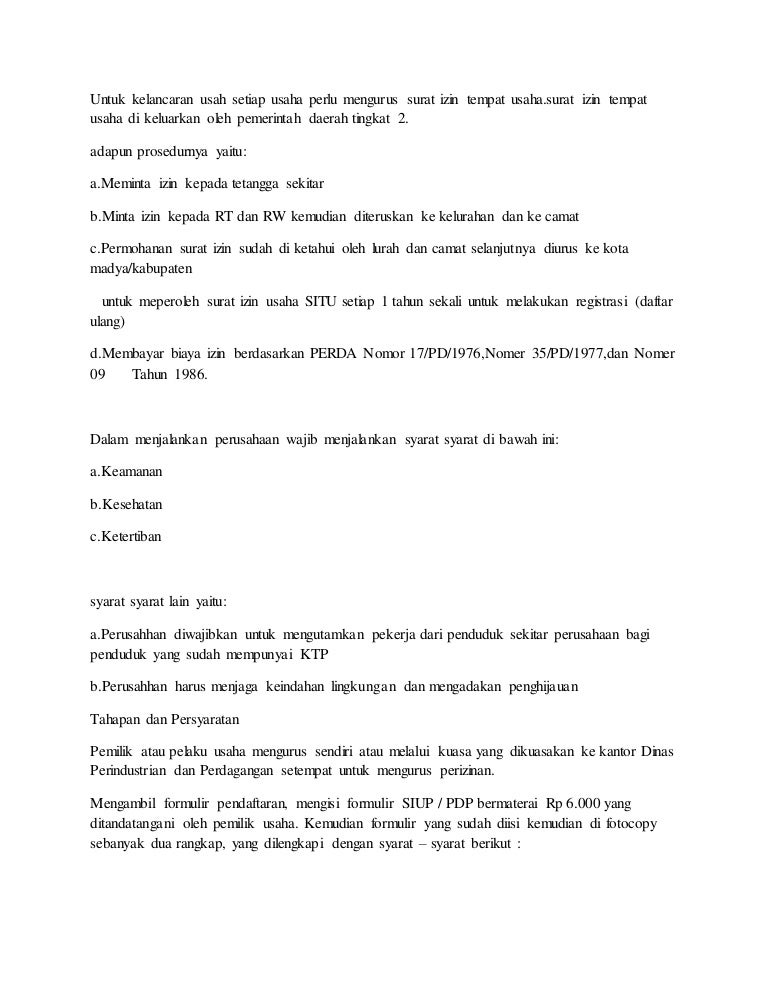 Untuk kelancaran usah setiap usaha perlu mengurus surat izin tempat usaha.surat izin tempat usaha di keluarkan oleh pemerintah daerah tingkat 2.

adapun prosedurnya yaitu:

a.Meminta izin kepada tetangga sekitar

b.Minta izin kepada RT dan RW kemudian diteruskan ke kelurahan dan ke camat

c.Permohanan surat izin sudah di ketahui oleh lurah dan camat selanjutnya diurus ke kota madya/kabupaten

untuk meperoleh surat izin usaha SITU setiap 1 tahun sekali untuk melakukan registrasi (daftar ulang)

d.Membayar biaya izin berdasarkan PERDA Nomor 17/PD/1976,Nomer 35/PD/1977,dan Nomer 09 Tahun 1986.

Dalam menjalankan perusahaan wajib menjalankan syarat syarat di bawah ini:

a.Keamanan

b.Kesehatan

c.Ketertiban

syarat syarat lain yaitu:

a.Perusahhan diwajibkan untuk mengutamkan pekerja dari penduduk sekitar perusahaan bagi penduduk yang sudah mempunyai KTP

b.Perusahhan harus menjaga keindahan lingkungan dan mengadakan penghijauan

Tahapan dan Persyaratan

Pemilik atau pelaku usaha mengurus sendiri atau melalui kuasa yang dikuasakan ke kantor Dinas Perindustrian dan Perdagangan setempat untuk mengurus perizinan.

Mengambil formulir pendaftaran, mengisi formulir SIUP / PDP bermaterai Rp 6.000 yang ditandatangani oleh pemilik usaha. Kemudian formulir yang sudah diisi kemudian di fotocopy sebanyak dua rangkap, yang dilengkapi dengan syarat – syarat berikut :